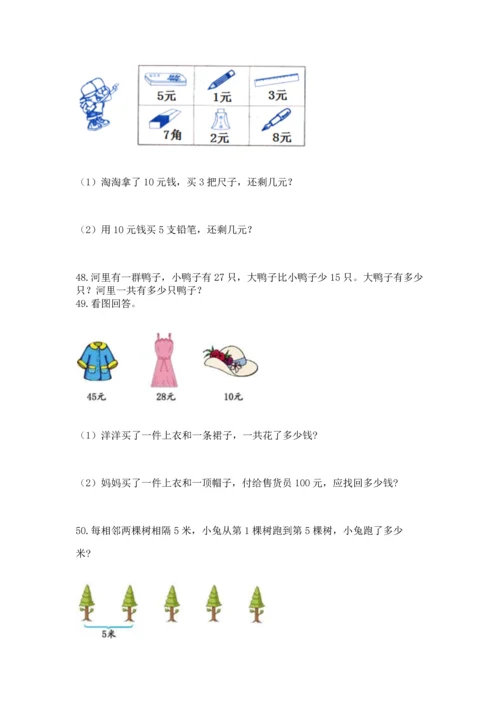 | 5元 | 1元 | 3元 |
|---|---|---|
| 7角 | 2元 | 8元 |

（1）淘淘拿了 10 元钱，买 3 把尺子，还剩几元？

（2）用 10 元钱买 5 支铅笔，还剩几元？

48. 河里有一群鸭子，小鸭子有 27 只，大鸭子比小鸭子少 15 只。大鸭子有多少只？河里一共有多少只鸭子？
49. 看图回答。

45元 28元 10元

（1）洋洋买了一件上衣和一条裙子，一共花了多少钱？

（2）妈妈买了一件上衣和一顶帽子，付给售货员 100 元，应找回多少钱？

50. 每相邻两棵树相隔 5 米，小兔从第 1 棵树跑到第 5 棵树，小兔跑了多少米？

5米